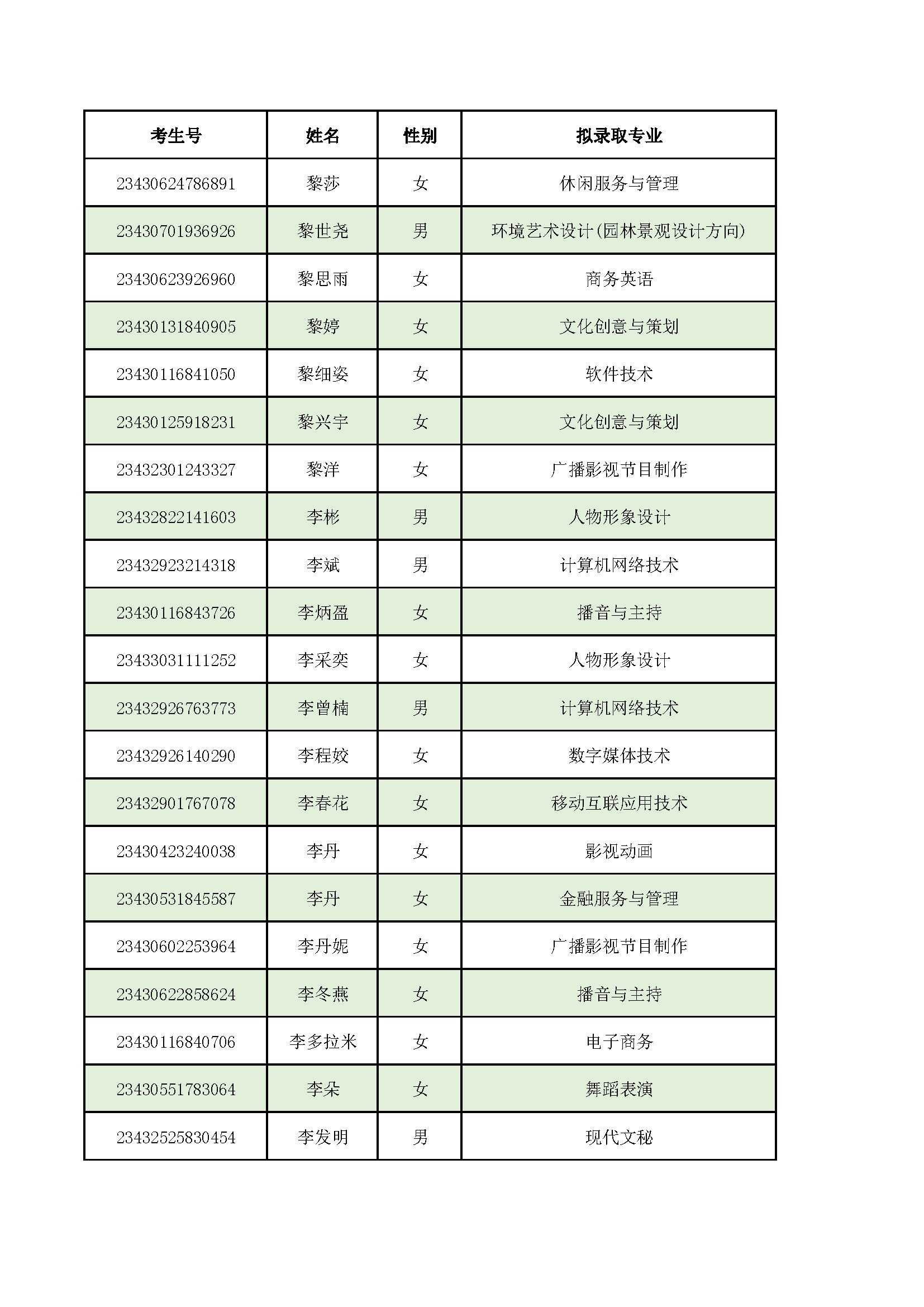 | 考生号 | 姓名 | 性别 | 拟录取专业 |
|---|---|---|---|
| 23430624786891 | 黎莎 | 女 | 休闲服务与管理 |
| 23430701936926 | 黎世尧 | 男 | 环境艺术设计(园林景观设计方向) |
| 23430623926960 | 黎思雨 | 女 | 商务英语 |
| 23430131840905 | 黎婷 | 女 | 文化创意与策划 |
| 23430116841050 | 黎细姿 | 女 | 软件技术 |
| 23430125918231 | 黎兴宇 | 女 | 文化创意与策划 |
| 23432301243327 | 黎洋 | 女 | 广播影视节目制作 |
| 23432822141603 | 李彬 | 男 | 人物形象设计 |
| 23432923214318 | 李斌 | 男 | 计算机网络技术 |
| 23430116843726 | 李炳盈 | 女 | 播音与主持 |
| 23433031111252 | 李采奕 | 女 | 人物形象设计 |
| 23432926763773 | 李曾楠 | 男 | 计算机网络技术 |
| 23432926140290 | 李程姣 | 女 | 数字媒体技术 |
| 23432901767078 | 李春花 | 女 | 移动互联应用技术 |
| 23430423240038 | 李丹 | 女 | 影视动画 |
| 23430531845587 | 李丹 | 女 | 金融服务与管理 |
| 23430602253964 | 李丹妮 | 女 | 广播影视节目制作 |
| 23430622858624 | 李冬燕 | 女 | 播音与主持 |
| 23430116840706 | 李多拉米 | 女 | 电子商务 |
| 23430551783064 | 李朵 | 女 | 舞蹈表演 |
| 23432525830454 | 李发明 | 男 | 现代文秘 |